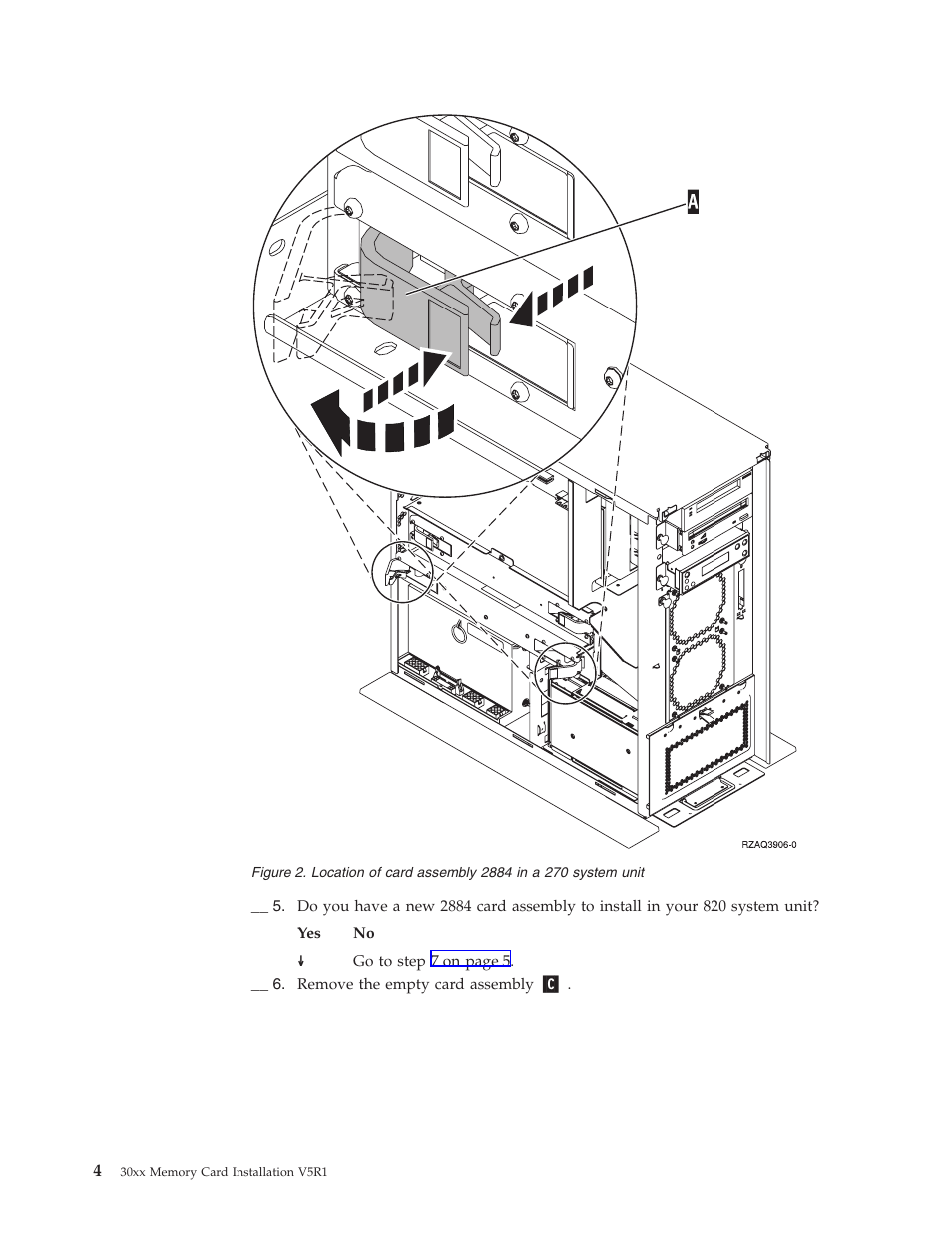 A

RZAQ3906-0

Figure 2. Location of card assembly 2884 in a 270 system unit

__ 5. Do you have a new 2884 card assembly to install in your 820 system unit?

Yes No

↓ Go to step 7 on page 5.

__ 6. Remove the empty card assembly C .

4 30xx Memory Card Installation V5R1